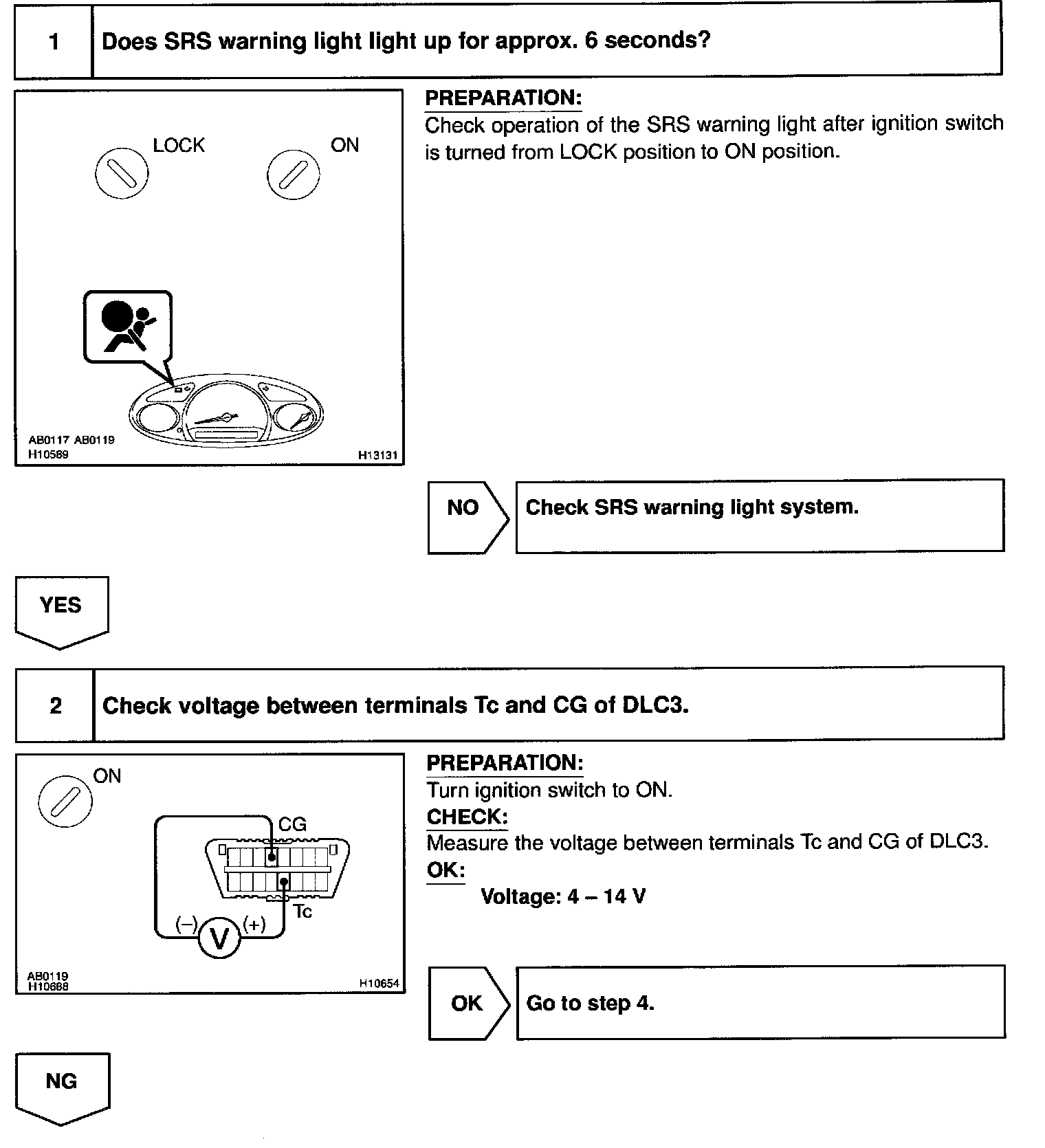 1 Does SRS warning light light up for approx. 6 seconds?

LOCK
ON

AB0117 AB0119
H10589
H13131

PREPARATION:

Check operation of the SRS warning light after ignition switch is turned from LOCK position to ON position.

NO

Check SRS warning light system.

YES

2 Check voltage between terminals Tc and CG of DLC3.

ON
CG
Tc
(–)
V
(+)

AB0119
H10688
H10654

PREPARATION:

Turn ignition switch to ON.

CHECK:

Measure the voltage between terminals Tc and CG of DLC3.

OK:

Voltage: 4 – 14 V

OK

Go to step 4.

NG